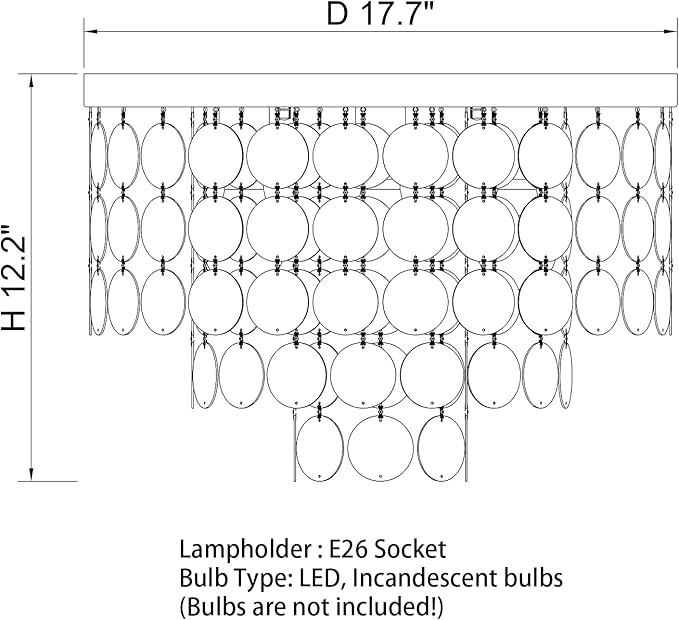 D 17.7"

H 12.2"

Lampholder : E26 Socket
Bulb Type: LED, Incandescent bulbs
(Bulbs are not included!)